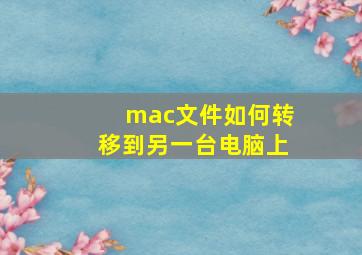 mac文件如何转移到另一台电脑上